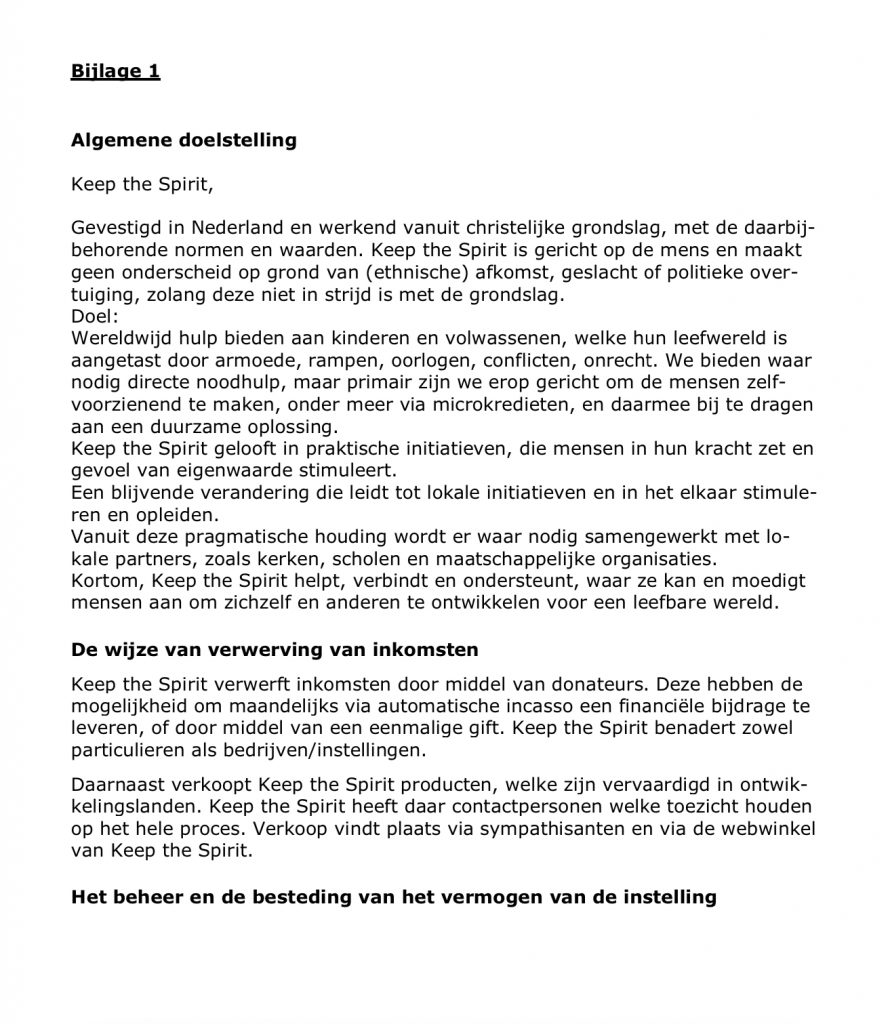 Bijlage 1

Algemene doelstelling

Keep the Spirit,

Gevestigd in Nederland en werkend vanuit christelijke grondslag, met de daarbijbehorende normen en waarden. Keep the Spirit is gericht op de mens en maakt geen onderscheid op grond van (ethnische) afkomst, geslacht of politieke overtuiging, zolang deze niet in strijd is met de grondslag.
Doel:
Wereldwijd hulp bieden aan kinderen en volwassenen, welke hun leefwereld is aangetast door armoede, rampen, oorlogen, conflicten, onrecht. We bieden waar nodig directe noodhulp, maar primair zijn we erop gericht om de mensen zelfvoorzienend te maken, onder meer via microkredieten, en daarmee bij te dragen aan een duurzame oplossing.
Keep the Spirit gelooft in praktische initiatieven, die mensen in hun kracht zet en gevoel van eigenwaarde stimuleert.
Een blijvende verandering die leidt tot lokale initiatieven en in het elkaar stimuleren en opleiden.
Vanuit deze pragmatische houding wordt er waar nodig samengewerkt met lokale partners, zoals kerken, scholen en maatschappelijke organisaties.
Kortom, Keep the Spirit helpt, verbindt en ondersteunt, waar ze kan en moedigt mensen aan om zichzelf en anderen te ontwikkelen voor een leefbare wereld.

De wijze van verwerving van inkomsten

Keep the Spirit verwerft inkomsten door middel van donateurs. Deze hebben de mogelijkheid om maandelijks via automatische incasso een financiële bijdrage te leveren, of door middel van een eenmalige gift. Keep the Spirit benadert zowel particulieren als bedrijven/instellingen.

Daarnaast verkoopt Keep the Spirit producten, welke zijn vervaardigd in ontwikkelingslanden. Keep the Spirit heeft daar contactpersonen welke toezicht houden op het hele proces. Verkoop vindt plaats via sympathisanten en via de webwinkel van Keep the Spirit.

Het beheer en de besteding van het vermogen van de instelling